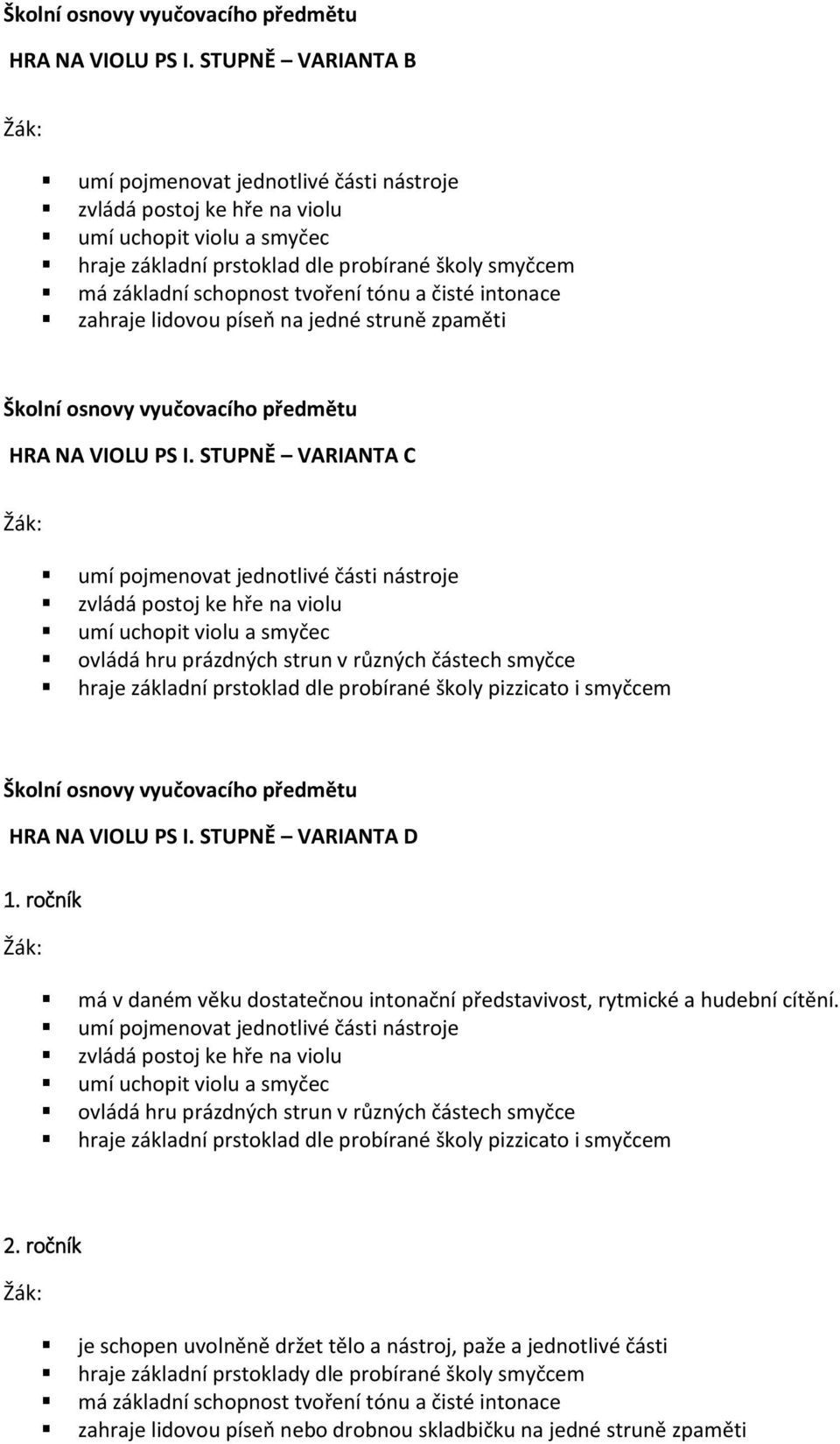 Školní osnovy vyučovacího předmětu

HRA NA VIOLU PS I. STUPNĚ – VARIANTA B

Žák:

- umí pojmenovat jednotlivé části nástroje
- zvládá postoj ke hře na violu
- umí uchopit violu a smyčec
- hraje základní prstoklad dle probírané školy smyčcem
- má základní schopnost tvoření tónu a čisté intonace
- zahraje lidovou píseň na jedné struně zpaměti

Školní osnovy vyučovacího předmětu

HRA NA VIOLU PS I. STUPNĚ – VARIANTA C

Žák:

- umí pojmenovat jednotlivé části nástroje
- zvládá postoj ke hře na violu
- umí uchopit violu a smyčec
- ovládá hru prázdných strun v různých částech smyčce
- hraje základní prstoklad dle probírané školy pizzicato i smyčcem

Školní osnovy vyučovacího předmětu

HRA NA VIOLU PS I. STUPNĚ – VARIANTA D

1. ročník

Žák:

- má v daném věku dostatečnou intonační představivost, rytmické a hudební cítění.
- umí pojmenovat jednotlivé části nástroje
- zvládá postoj ke hře na violu
- umí uchopit violu a smyčec
- ovládá hru prázdných strun v různých částech smyčce
- hraje základní prstoklad dle probírané školy pizzicato i smyčcem

2. ročník

Žák:

- je schopen uvolněně držet tělo a nástroj, paže a jednotlivé části
- hraje základní prstoklady dle probírané školy smyčcem
- má základní schopnost tvoření tónu a čisté intonace
- zahraje lidovou píseň nebo drobnou skladbičku na jedné struně zpaměti